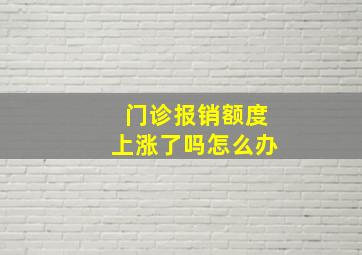 门诊报销额度
上涨了吗怎么办